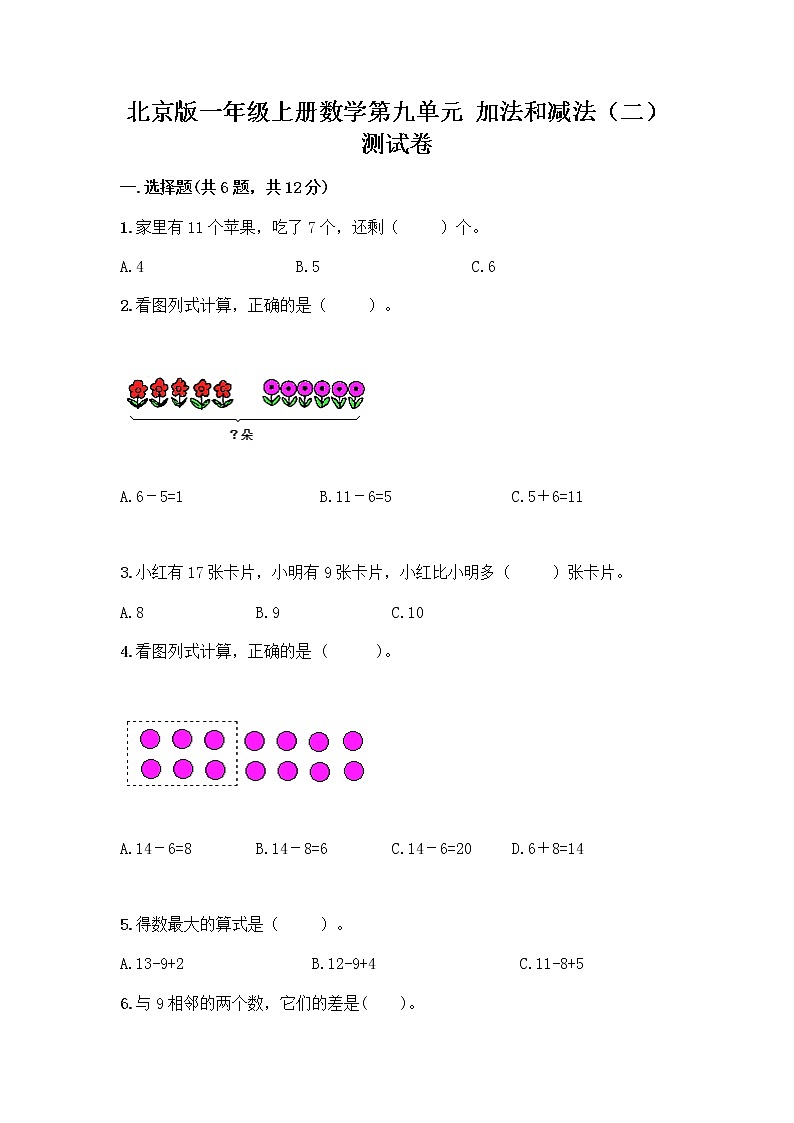 北京版一年级上册数学第九单元 加法和减法（二）测试卷

一.选择题(共6题，共12分)

1.家里有11个苹果，吃了7个，还剩（　　）个。

A.4　　B.5　　C.6

2.看图列式计算，正确的是（　　）。

?朵

A.6－5=1　　B.11－6=5　　C.5＋6=11

3.小红有17张卡片，小明有9张卡片，小红比小明多（　　）张卡片。

A.8　　B.9　　C.10

4.看图列式计算，正确的是（　　）。

A.14－6=8　　B.14－8=6　　C.14－6=20　　D.6＋8=14

5.得数最大的算式是（　　）。

A.13-9+2　　B.12-9+4　　C.11-8+5

6.与9相邻的两个数，它们的差是(　　)。